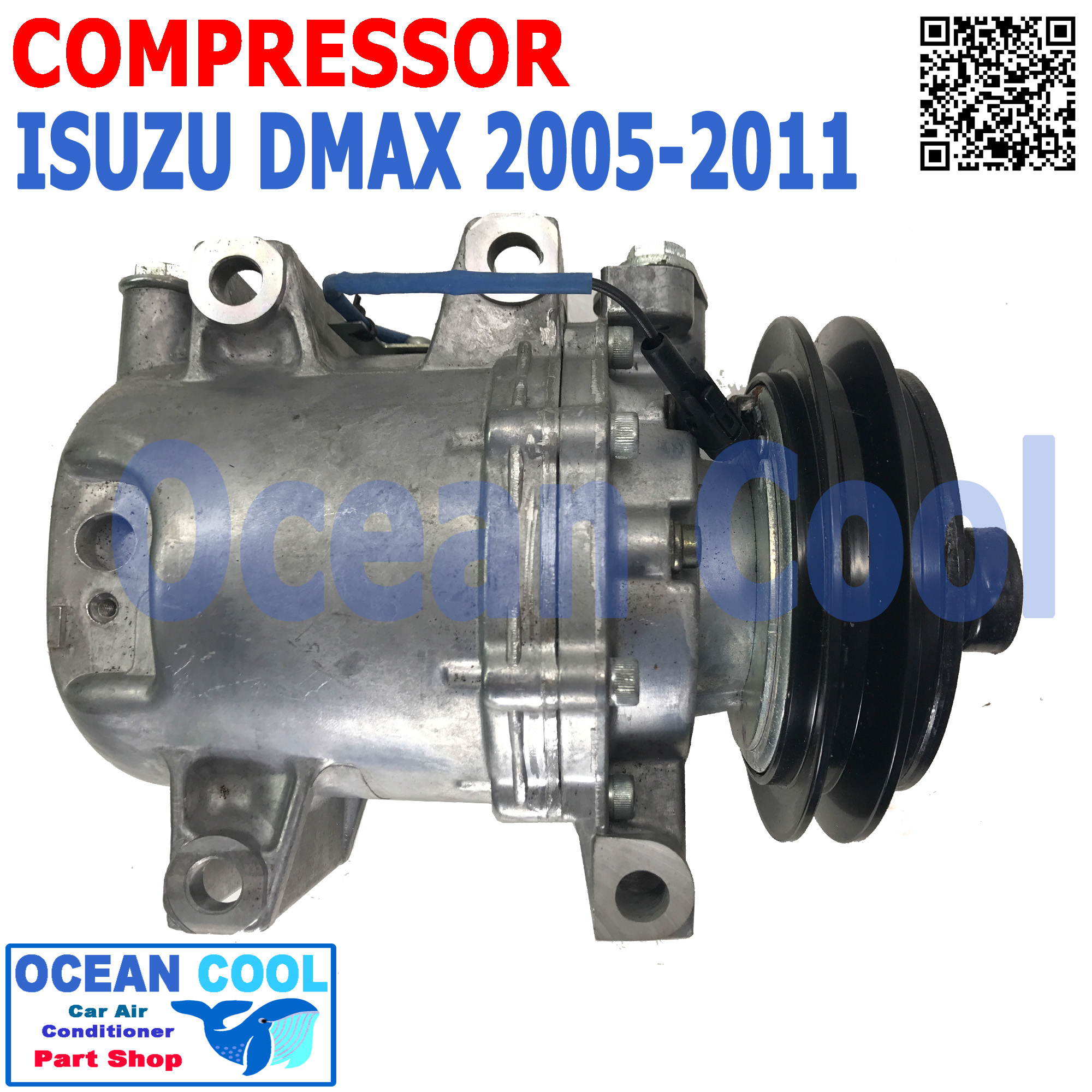 COMPRESSOR
ISUZU DMAX 2005-2011

Ocean Cool

OCEAN COOL
Car Air
Conditioner
Part Shop